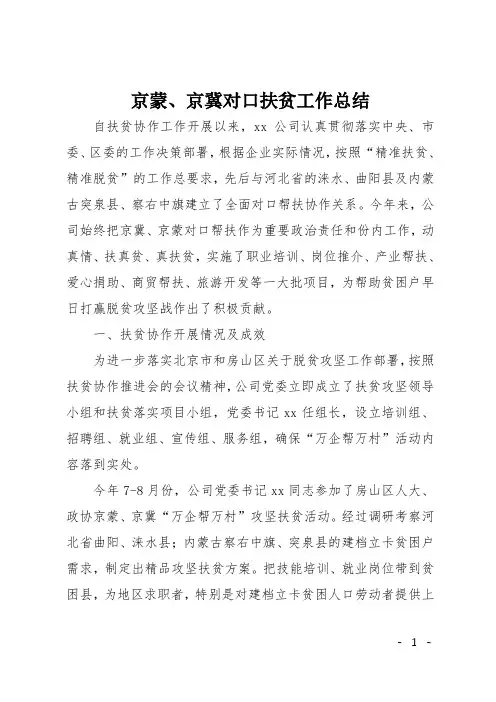 京蒙、京冀对口扶贫工作总结

自扶贫协作工作开展以来，xx 公司认真贯彻落实中央、市委、区委的工作决策部署，根据企业实际情况，按照“精准扶贫、精准脱贫”的工作总要求，先后与河北省的涞水、曲阳县及内蒙古突泉县、察右中旗建立了全面对口帮扶协作关系。今年来，公司始终把京冀、京蒙对口帮扶作为重要政治责任和份内工作，动真情、扶真贫、真扶贫，实施了职业培训、岗位推介、产业帮扶、爱心捐助、商贸帮扶、旅游开发等一大批项目，为帮助贫困户早日打赢脱贫攻坚战作出了积极贡献。

一、扶贫协作开展情况及成效

为进一步落实北京市和房山区关于脱贫攻坚工作部署，按照扶贫协作推进会的会议精神，公司党委立即成立了扶贫攻坚领导小组和扶贫落实项目小组，党委书记 xx 任组长，设立培训组、招聘组、就业组、宣传组、服务组，确保“万企帮万村”活动内容落到实处。

今年 7-8 月份，公司党委书记 xx 同志参加了房山区人大、政协京蒙、京冀“万企帮万村”攻坚扶贫活动。经过调研考察河北省曲阳、涞水县；内蒙古察右中旗、突泉县的建档立卡贫困户需求，制定出精品攻坚扶贫方案。把技能培训、就业岗位带到贫困县，为地区求职者，特别是对建档立卡贫困人口劳动者提供上

- 1 -